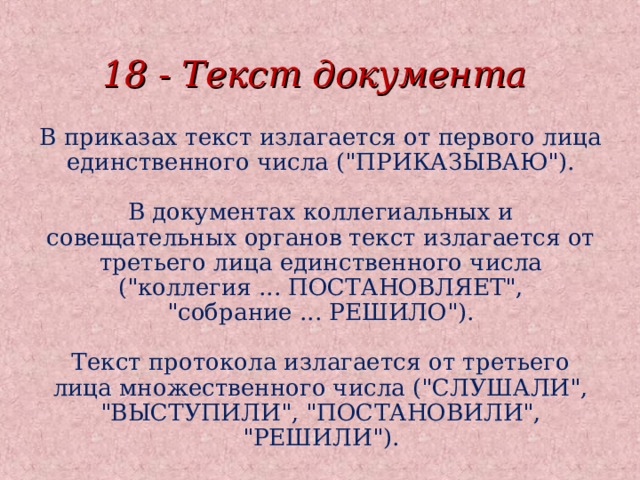 18 - Текст документа

В приказах текст излагается от первого лица единственного числа ("ПРИКАЗЫВАЮ").

В документах коллегиальных и совещательных органов текст излагается от третьего лица единственного числа ("коллегия ... ПОСТАНОВЛЯЕТ", "собрание ... РЕШИЛО").

Текст протокола излагается от третьего лица множественного числа ("СЛУШАЛИ", "ВЫСТУПИЛИ", "ПОСТАНОВИЛИ", "РЕШИЛИ").